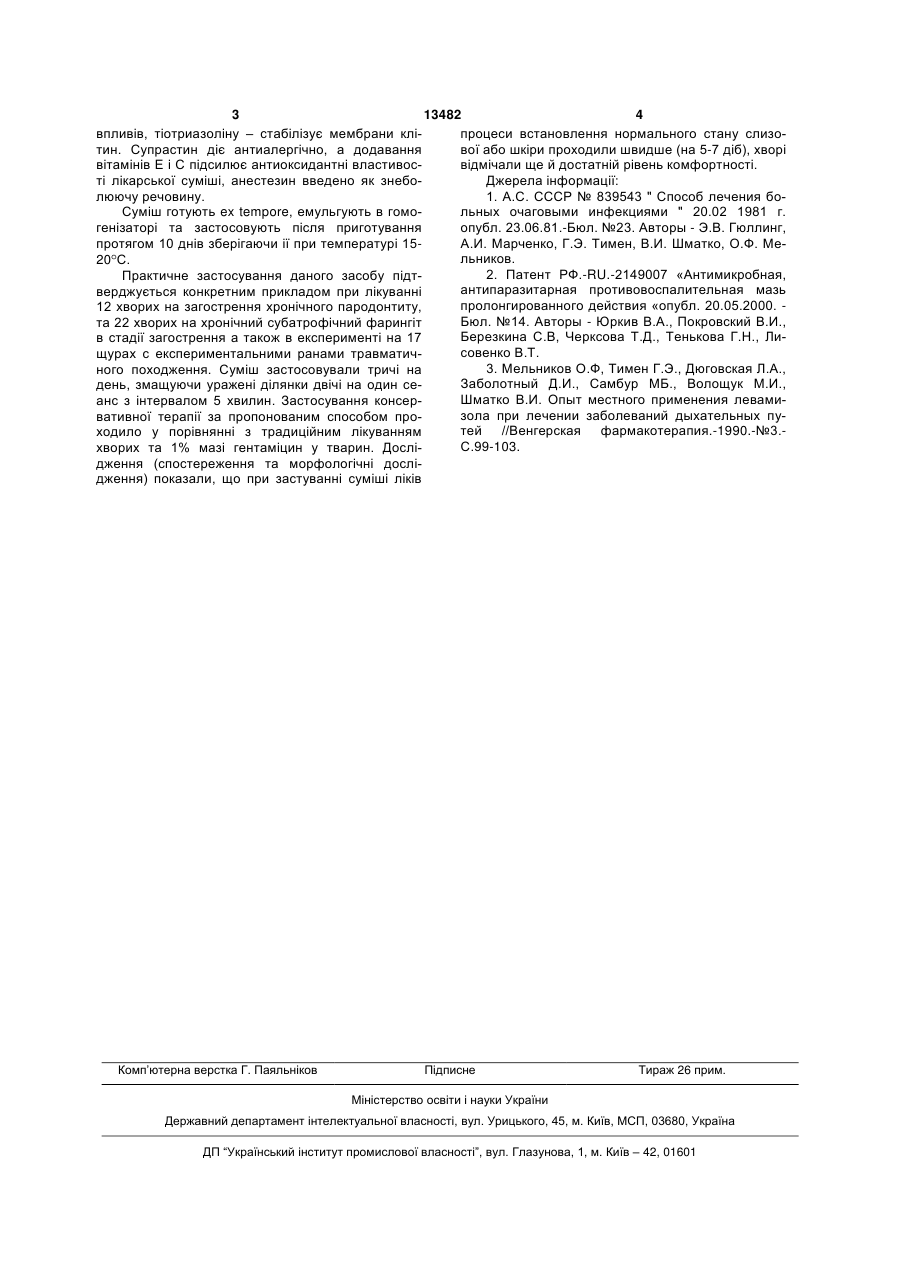 3 13482 4

впливів, тіотриазоліну – стабілізує мембрани клітин. Супрастин діє антиалергічно, а додавання вітамінів Е і С підсилює антиоксидантні властивості лікарської суміші, анестезин введено як знеболюючу речовину.

Суміш готують ex tempore, емульгують в гомогенізаторі та застосовують після приготування протягом 10 днів зберігаючи її при температурі 15-20°С.

Практичне застосування даного засобу підтверджується конкретним прикладом при лікуванні 12 хворих на загострення хронічного пародонтиту, та 22 хворих на хронічний субатрофічний фарингіт в стадії загострення а також в експерименті на 17 щурах с експериментальними ранами травматичного походження. Суміш застосовували тричі на день, змащуючи уражені ділянки двічі на один сеанс з інтервалом 5 хвилин. Застосування консервативної терапії за пропонованим способом проходило у порівнянні з традиційним лікуванням хворих та 1% мазі гентаміцин у тварин. Дослідження (спостереження та морфологічні дослідження) показали, що при застуванні суміші ліків процеси встановлення нормального стану слизової або шкіри проходили швидше (на 5-7 діб), хворі відмічали ще й достатній рівень комфортності.

Джерела інформації:

1. А.С. СССР № 839543 " Способ лечения больных очаговыми инфекциями " 20.02 1981 г. опубл. 23.06.81.-Бюл. №23. Авторы - Э.В. Гюллинг, А.И. Марченко, Г.Э. Тимен, В.И. Шматко, О.Ф. Мельников.

2. Патент РФ.-RU.-2149007 «Антимикробная, антипаразитарная противовоспалительная мазь пролонгированного действия «опубл. 20.05.2000. - Бюл. №14. Авторы - Юркив В.А., Покровский В.И., Березкина С.В, Черксова Т.Д., Тенькова Г.Н., Лисовенко В.Т.

3. Мельников О.Ф, Тимен Г.Э., Дюговская Л.А., Заболотный Д.И., Самбур МБ., Волощук М.И., Шматко В.И. Опыт местного применения левамизола при лечении заболеваний дыхательных путей //Венгерская фармакотерапия.-1990.-№3.-С.99-103.

Комп'ютерна верстка Г. Паяльніков Підписне Тираж 26 прим.

Міністерство освіти і науки України

Державний департамент інтелектуальної власності, вул. Урицького, 45, м. Київ, МСП, 03680, Україна

ДП "Український інститут промислової власності", вул. Глазунова, 1, м. Київ – 42, 01601